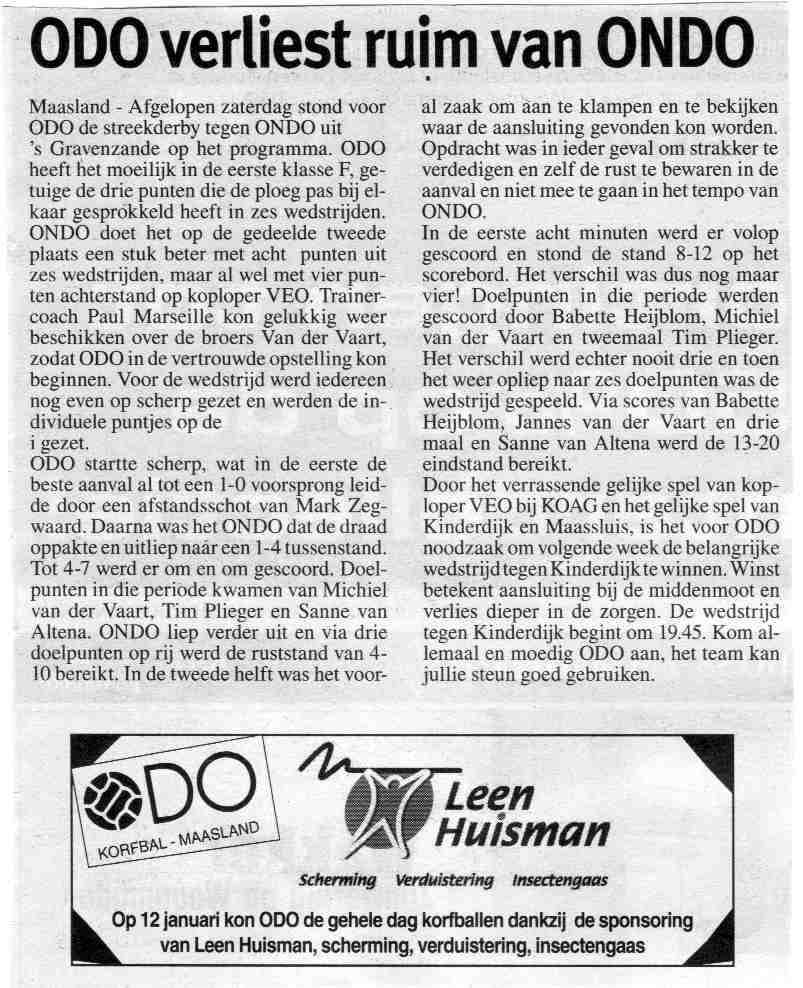 ODO verliest ruim van ONDO

Maasland - Afgelopen zaterdag stond voor ODO de streekderby tegen ONDO uit 's Gravenzande op het programma. ODO heeft het moeilijk in de eerste klasse F, getuige de drie punten die de ploeg pas bij elkaar gesprokkeld heeft in zes wedstrijden. ONDO doet het op de gedeelde tweede plaats een stuk beter met acht punten uit zes wedstrijden, maar al wel met vier punten achterstand op koploper VEO. Trainer-coach Paul Marseille kon gelukkig weer beschikken over de broers Van der Vaart, zodat ODO in de vertrouwde opstelling kon beginnen. Voor de wedstrijd werd iedereen nog even op scherp gezet en werden de individuele puntjes op de
i gezet.
ODO startte scherp, wat in de eerste de beste aanval al tot een 1-0 voorsprong leidde door een afstandsschot van Mark Zegwaard. Daarna was het ONDO dat de draad oppakte en uitliep naar een 1-4 tussenstand. Tot 4-7 werd er om en om gescoord. Doelpunten in die periode kwamen van Michiel van der Vaart, Tim Plieger en Sanne van Altena. ONDO liep verder uit en via drie doelpunten op rij werd de ruststand van 4-10 bereikt. In de tweede helft was het vooral zaak om aan te klampen en te bekijken waar de aansluiting gevonden kon worden. Opdracht was in ieder geval om strakker te verdedigen en zelf de rust te bewaren in de aanval en niet mee te gaan in het tempo van ONDO.
In de eerste acht minuten werd er volop gescoord en stond de stand 8-12 op het scorebord. Het verschil was dus nog maar vier! Doelpunten in die periode werden gescoord door Babette Heijblom, Michiel van der Vaart en tweemaal Tim Plieger. Het verschil werd echter nooit drie en toen het weer opliep naar zes doelpunten was de wedstrijd gespeeld. Via scores van Babette Heijblom, Jannes van der Vaart en drie maal en Sanne van Altena werd de 13-20 eindstand bereikt.
Door het verrassende gelijke spel van koploper VEO bij KOAG en het gelijke spel van Kinderdijk en Maassluis, is het voor ODO noodzaak om volgende week de belangrijke wedstrijd tegen Kinderdijk te winnen. Winst betekent aansluiting bij de middenmoot en verlies dieper in de zorgen. De wedstrijd tegen Kinderdijk begint om 19.45. Kom allemaal en moedig ODO aan, het team kan jullie steun goed gebruiken.

ODO
KORFBAL - MAASLAND

Leen Huisman
Scherming Verduistering Insectengaas

Op 12 januari kon ODO de gehele dag korfballen dankzij de sponsoring van Leen Huisman, scherming, verduistering, insectengaas